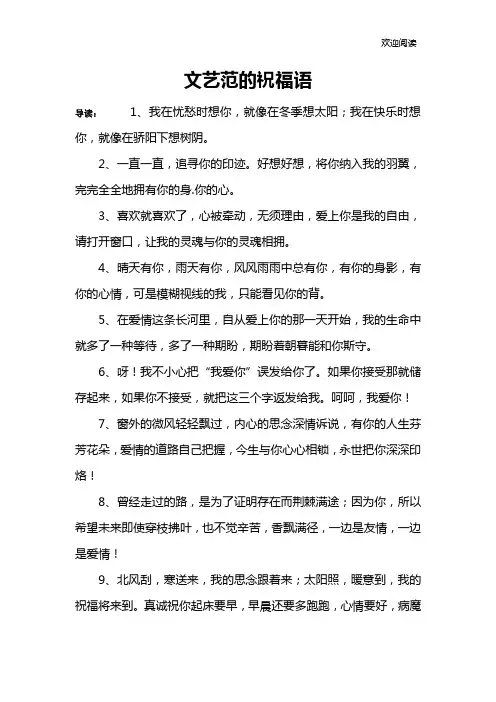 欢迎阅读

文艺范的祝福语

导读： 1、我在忧愁时想你，就像在冬季想太阳；我在快乐时想你，就像在骄阳下想树阴。

2、一直一直，追寻你的印迹。好想好想，将你纳入我的羽翼，完完全全地拥有你的身.你的心。

3、喜欢就喜欢了，心被牵动，无须理由，爱上你是我的自由，请打开窗口，让我的灵魂与你的灵魂相拥。

4、晴天有你，雨天有你，风风雨雨中总有你，有你的身影，有你的心情，可是模糊视线的我，只能看见你的背。

5、在爱情这条长河里，自从爱上你的那一天开始，我的生命中就多了一种等待，多了一种期盼，期盼着朝暮能和你斯守。

6、呀！我不小心把“我爱你”误发给你了。如果你接受那就储存起来，如果你不接受，就把这三个字返发给我。呵呵，我爱你！

7、窗外的微风轻轻飘过，内心的思念深情诉说，有你的人生芬芳花朵，爱情的道路自己把握，今生与你心心相锁，永世把你深深印烙！

8、曾经走过的路，是为了证明存在而荆棘满途；因为你，所以希望未来即使穿枝拂叶，也不觉辛苦，香飘满径，一边是友情，一边是爱情！

9、北风刮，寒送来，我的思念跟着来；太阳照，暖意到，我的祝福将来到。真诚祝你起床要早，早晨还要多跑跑，心情要好，病魔